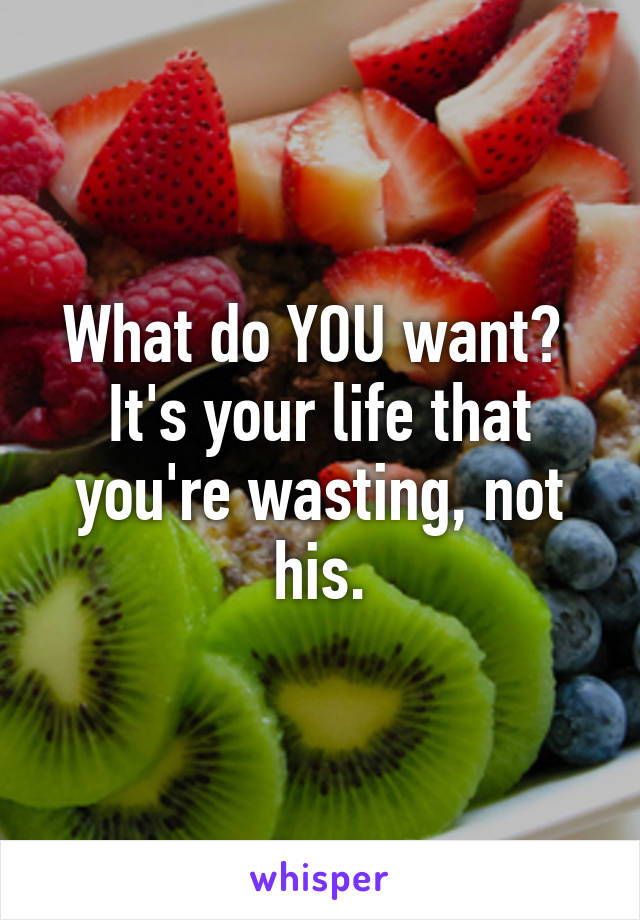 What do YOU want? It's your life that you're wasting, not his.

whisper